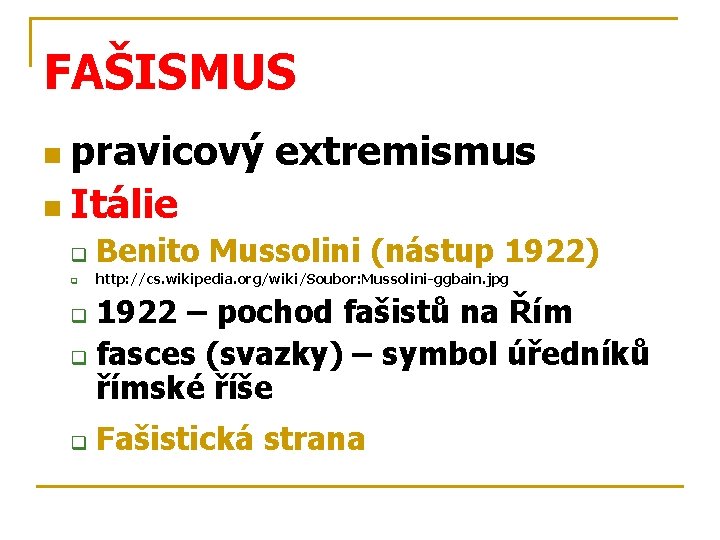 FAŠISMUS

pravicový extremismus

Itálie

Benito Mussolini (nástup 1922)

http://cs.wikipedia.org/wiki/Soubor:Mussolini-ggbain.jpg

1922 – pochod fašistů na Řím

fasces (svazky) – symbol úředníků římské říše

Fašistická strana